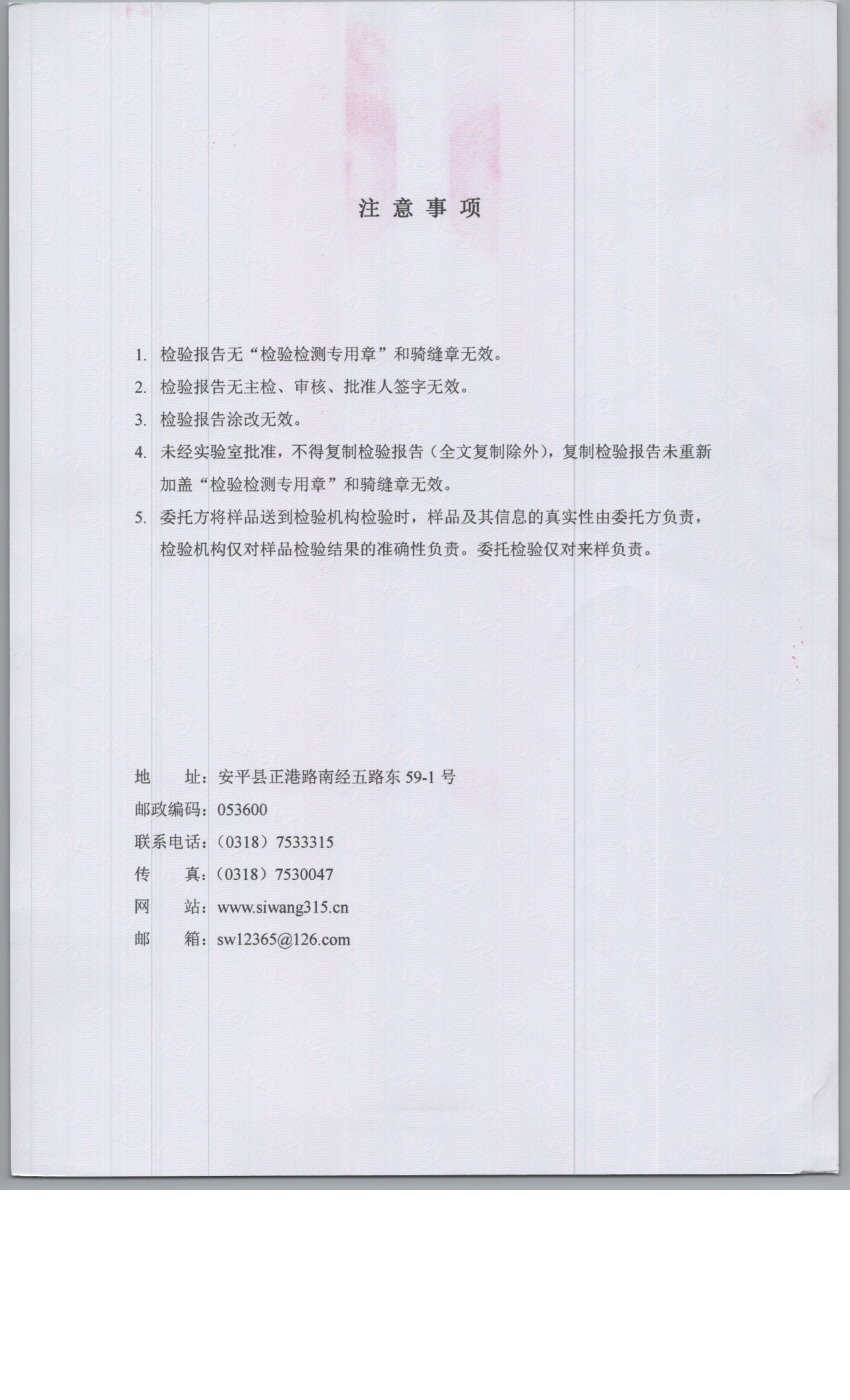 注意事项

1. 检验报告无“检验检测专用章”和骑缝章无效。
2. 检验报告无主检、审核、批准人签字无效。
3. 检验报告涂改无效。
4. 未经实验室批准，不得复制检验报告（全文复制除外），复制检验报告未重新加盖“检验检测专用章”和骑缝章无效。
5. 委托方将样品送到检验机构检验时，样品及其信息的真实性由委托方负责，检验机构仅对样品检验结果的准确性负责。委托检验仅对来样负责。

地　址：安平县正港路南经五路东 59-1 号
邮政编码：053600
联系电话：（0318）7533315
传　真：（0318）7530047
网　站：www.siwang315.cn
邮　箱：sw12365@126.com